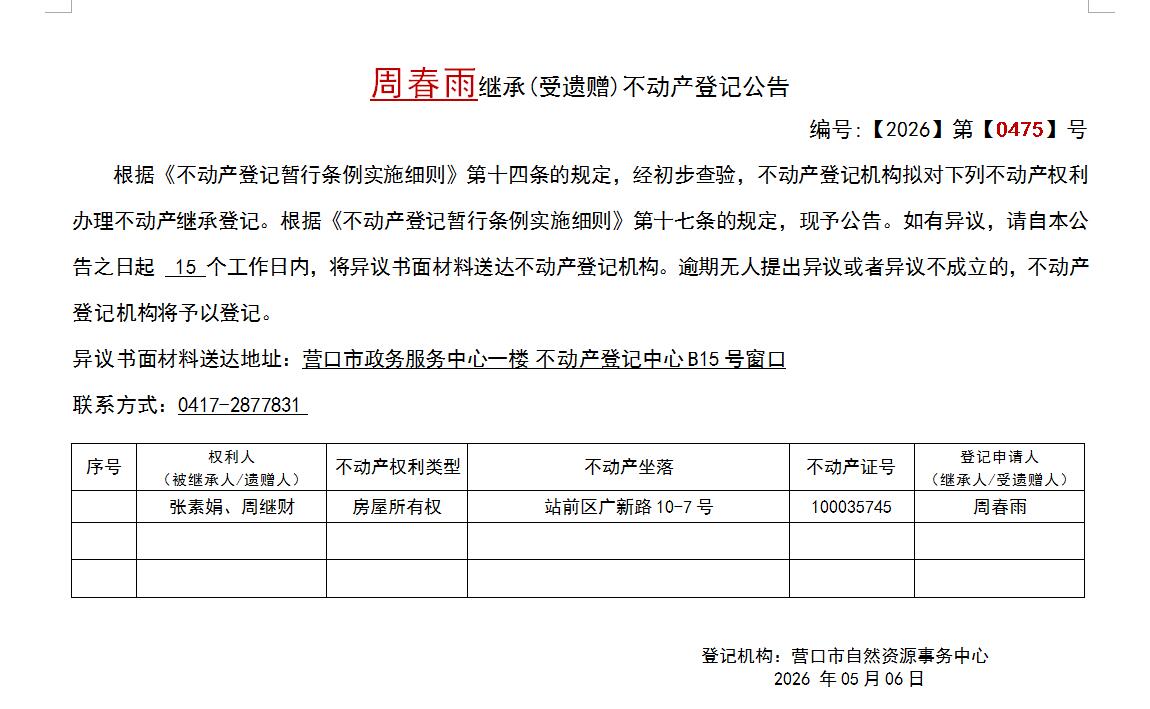 周春雨继承（受遗赠）不动产登记公告

编号:【2026】第【0475】号

根据《不动产登记暂行条例实施细则》第十四条的规定，经初步查验，不动产登记机构拟对下列不动产权利办理不动产继承登记。根据《不动产登记暂行条例实施细则》第十七条的规定，现予公告。如有异议，请自本公告之日起 15 个工作日内，将异议书面材料送达不动产登记机构。逾期无人提出异议或者异议不成立的，不动产登记机构将予以登记。

异议书面材料送达地址：营口市政务服务中心一楼 不动产登记中心 B15 号窗口

联系方式：0417-2877831

| 序号 | 权利人（被继承人/遗赠人） | 不动产权利类型 | 不动产坐落 | 不动产证号 | 登记申请人（继承人/受遗赠人） |
|---|---|---|---|---|---|
| | 张素娟、周继财 | 房屋所有权 | 站前区广新路 10-7 号 | 100035745 | 周春雨 |
| | | | | | |
| | | | | | |

登记机构：营口市自然资源事务中心
2026 年 05 月 06 日